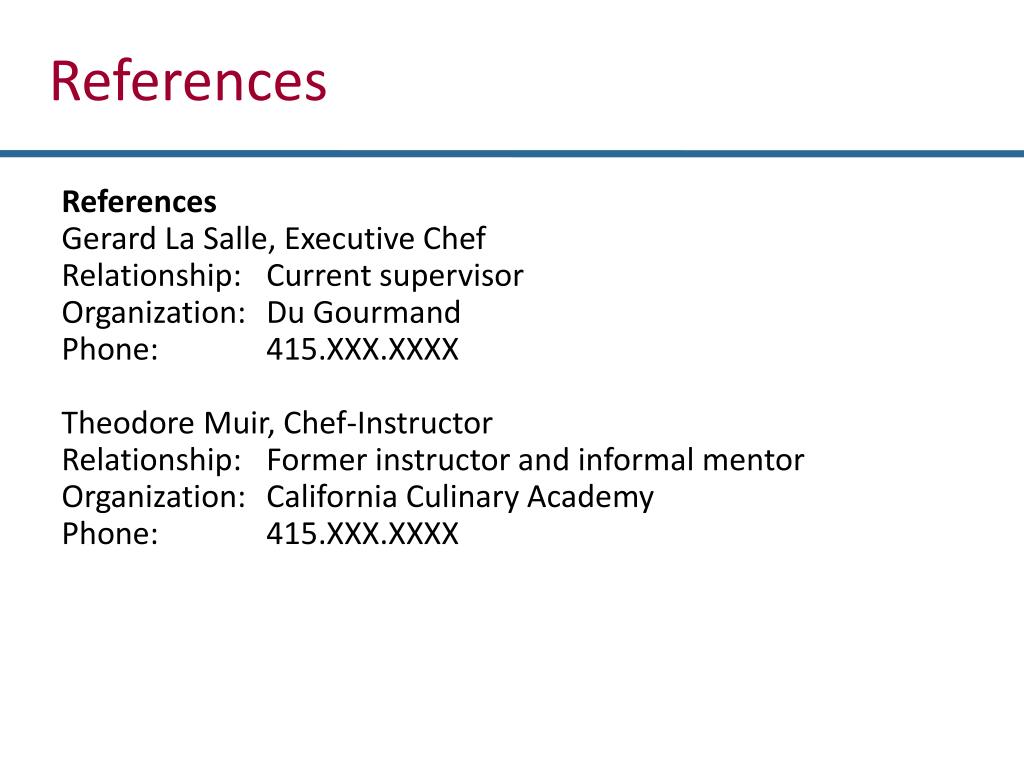 References

**References**
Gerard La Salle, Executive Chef
Relationship: Current supervisor
Organization: Du Gourmand
Phone: 415.XXX.XXXX

Theodore Muir, Chef-Instructor
Relationship: Former instructor and informal mentor
Organization: California Culinary Academy
Phone: 415.XXX.XXXX